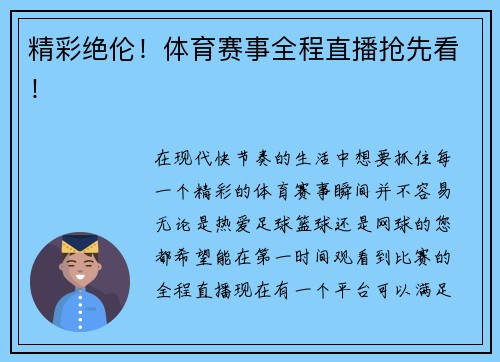 精彩绝伦！体育赛事全程直播抢先看！

在现代快节奏的生活中想要抓住每一个精彩的体育赛事瞬间并不容易无论是热爱足球篮球还是网球的您都希望能在第一时间观看到比赛的全程直播现在有一个平台可以满足